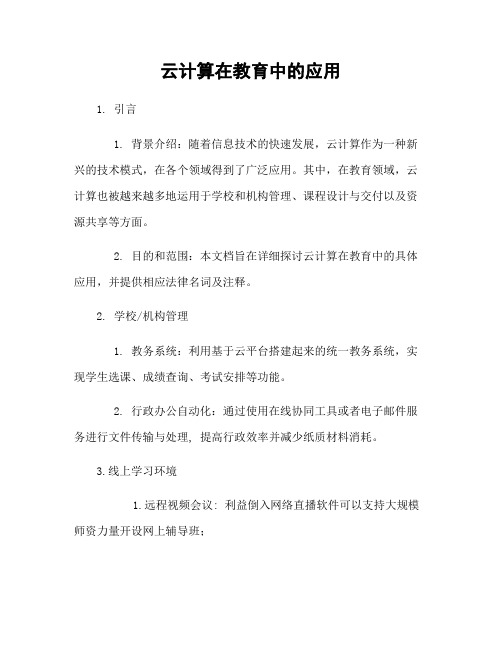 云计算在教育中的应用

1. 引言

1. 背景介绍：随着信息技术的快速发展，云计算作为一种新兴的技术模式，在各个领域得到了广泛应用。其中，在教育领域，云计算也被越来越多地运用于学校和机构管理、课程设计与交付以及资源共享等方面。

2. 目的和范围：本文档旨在详细探讨云计算在教育中的具体应用，并提供相应法律名词及注释。

2. 学校/机构管理

1. 教务系统：利用基于云平台搭建起来的统一教务系统，实现学生选课、成绩查询、考试安排等功能。

2. 行政办公自动化：通过使用在线协同工具或者电子邮件服务进行文件传输与处理，提高行政效率并减少纸质材料消耗。

3.线上学习环境

1.远程视频会议：利益倒入网络直播软件可以支持大规模师资力量开设网上辅导班；